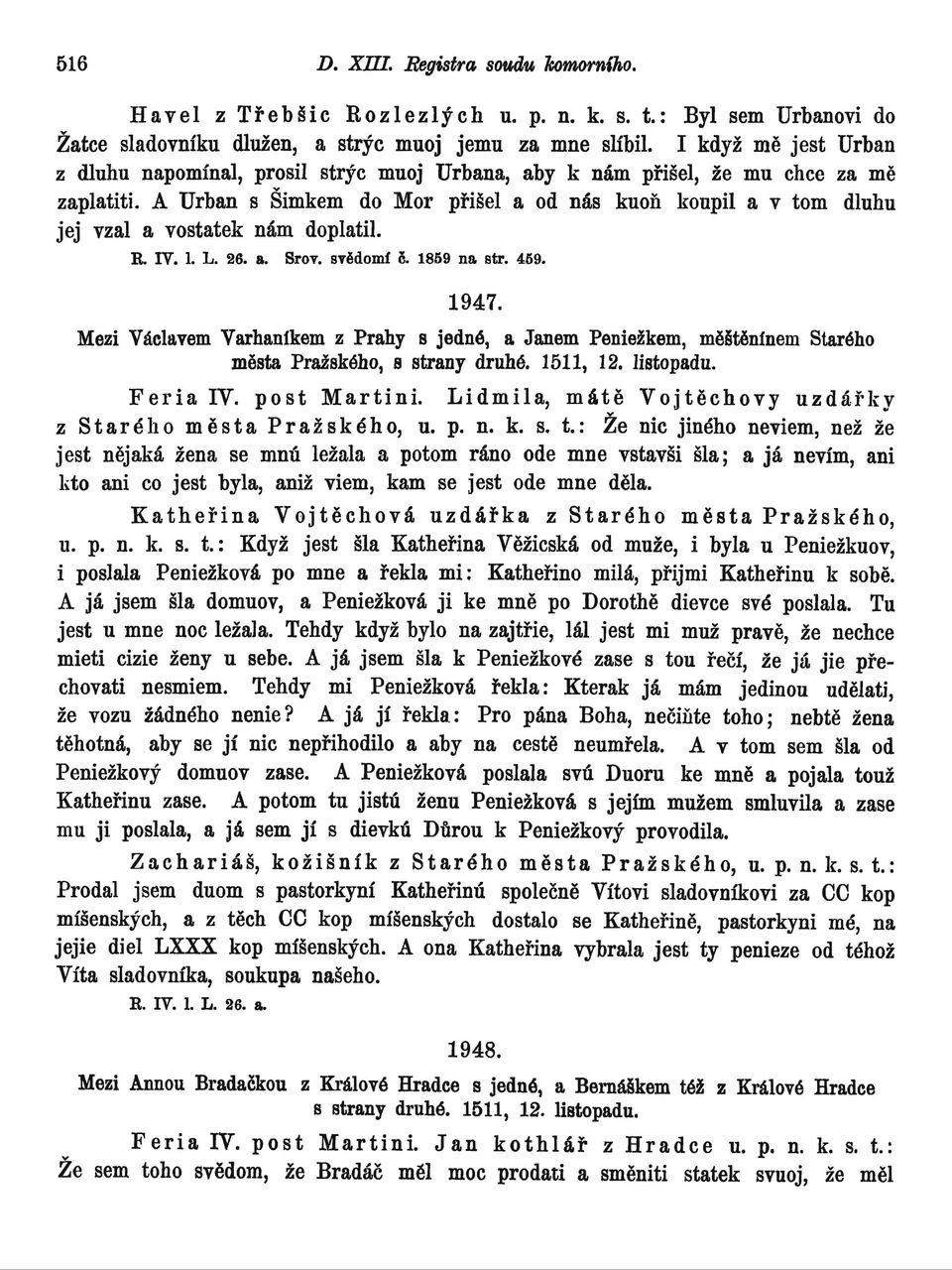 516 D. XIII. Registra soudu komorního.

Havel z Třebšic Rozlezlých u. p. n. k. s. t.: Byl sem Urbanovi do Žatce sladovníku dlužen, a strýc muoj jemu za mne slíbil. I když mě jest Urban z dluhu napomínal, prosil strýc muoj Urbana, aby k nám přišel, že mu chce za mě zaplatiti. A Urban s Šimkem do Mor přišel a od nás kuoň koupil a v tom dluhu jej vzal a vostatek nám doplatil.

R. IV. l. L. 26. a. Srov. svědomí č. 1859 na str. 459.

1947.

Mezi Václavem Varhaníkem z Prahy s jedné, a Janem Peniežkem, měštěnínem Starého města Pražského, s strany druhé. 1511, 12. listopadu.

Feria IV. post Martini. Lidmila, mátě Vojtěchovy uzdářky z Starého města Pražského, u. p. n. k. s. t.: Že nic jiného neviem, než že jest nějaká žena se mnú ležala a potom ráno ode mne vstavši šla; a já nevím, ani kto ani co jest byla, aniž viem, kam se jest ode mne děla.

Katheřina Vojtěchová uzdářka z Starého města Pražského, u. p. n. k. s. t.: Když jest šla Katheřina Věžicská od muže, i byla u Peniežkuov, i poslala Peniežková po mne a řekla mi: Katheřino milá, přijmi Katheřinu k sobě. A já jsem šla domuov, a Peniežková ji ke mně po Dorothě dievce své poslala. Tu jest u mne noc ležala. Tehdy když bylo na zajtřie, lál jest mi muž pravě, že nechce mieti cizie ženy u sebe. A já jsem šla k Peniežkové zase s tou řečí, že já jie přechovati nesmiem. Tehdy mi Peniežková řekla: Kterak já mám jedinou udělati, že vozu žádného nenie? A já jí řekla: Pro pána Boha, nečiňte toho; nebtě žena těhotná, aby se jí nic nepřihodilo a aby na cestě neumřela. A v tom sem šla od Peniežkový domuov zase. A Peniežková poslala svú Duoru ke mně a pojala touž Katheřinu zase. A potom tu jistú ženu Peniežková s jejím mužem smluvila a zase mu ji poslala, a já sem jí s dievkú Důrou k Peniežkový provodila.

Zachariáš, kožišník z Starého města Pražského, u. p. n. k. s. t.: Prodal jsem duom s pastorkyní Katheřinú společně Vítovi sladovníkovi za CC kop míšenských, a z těch CC kop míšenských dostalo se Katheřině, pastorkyni mé, na jejie diel LXXX kop míšenských. A ona Katheřina vybrala jest ty penieze od téhož Víta sladovníka, soukupa našeho.

R. IV. l. L. 26. a.

1948.

Mezi Annou Bradačkou z Králové Hradce s jedné, a Bernáškem též z Králové Hradce s strany druhé. 1511, 12. listopadu.

Feria IV. post Martini. Jan kothlář z Hradce u. p. n. k. s. t.: Že sem toho svědom, že Bradáč měl moc prodati a směniti statek svuoj, že měl